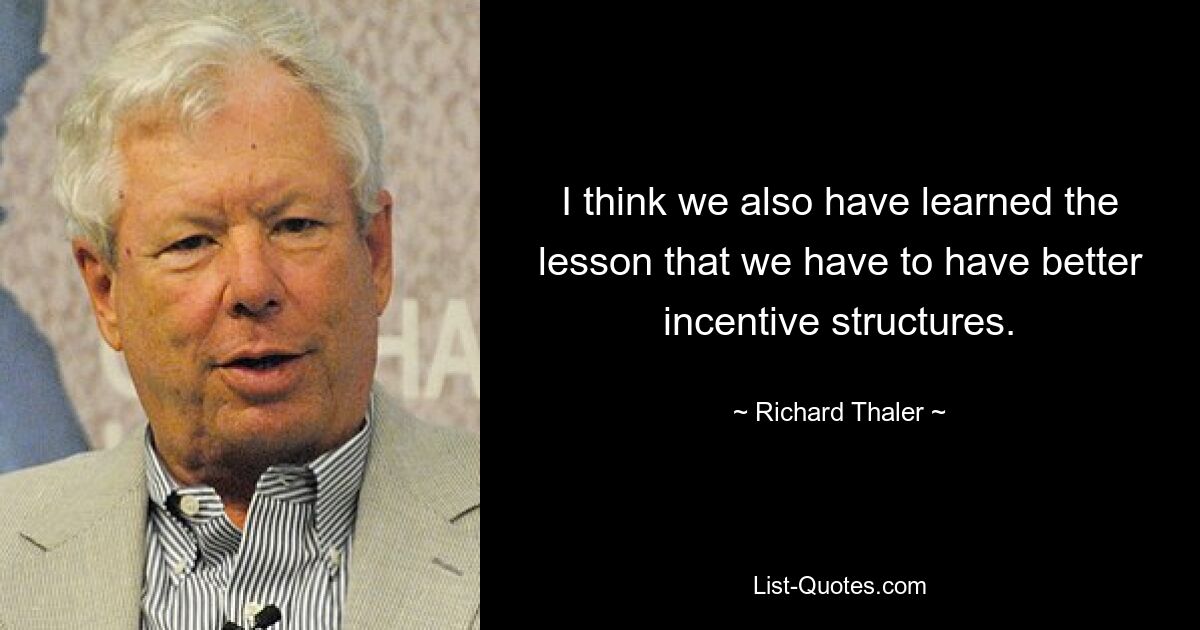 HA

I think we also have learned the lesson that we have to have better incentive structures.

~ Richard Thaler ~

List-Quotes.com